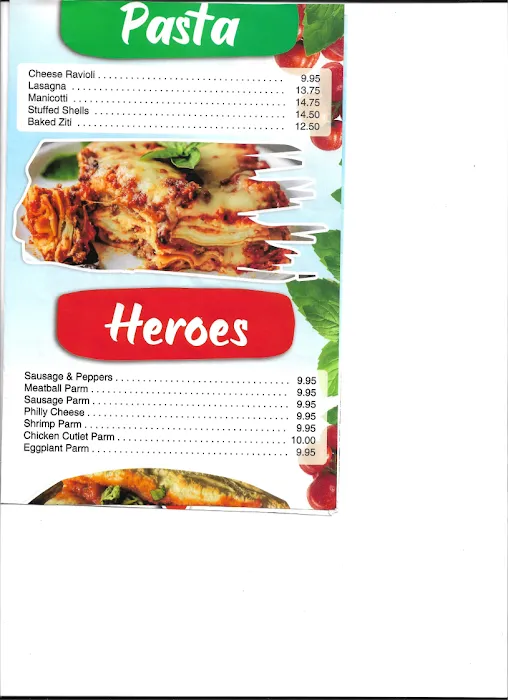 Pasta

Cheese Ravioli 9.95
Lasagna 13.75
Manicotti 14.75
Stuffed Shells 14.50
Baked Ziti 12.50

Heroes

Sausage & Peppers 9.95
Meatball Parm 9.95
Sausage Parm 9.95
Philly Cheese 9.95
Shrimp Parm 9.95
Chicken Cutlet Parm 10.00
Eggplant Parm 9.95